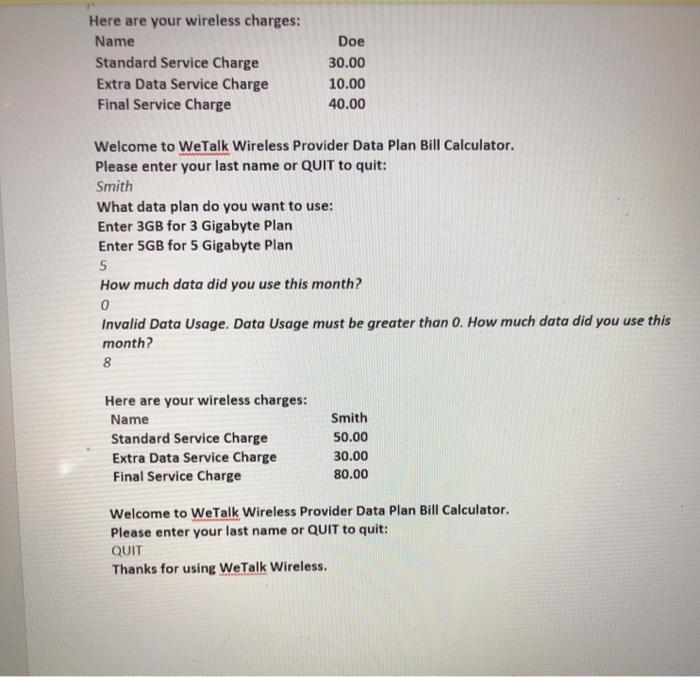 Here are your wireless charges:
Name Doe
Standard Service Charge 30.00
Extra Data Service Charge 10.00
Final Service Charge 40.00

Welcome to WeTalk Wireless Provider Data Plan Bill Calculator.
Please enter your last name or QUIT to quit:
Smith
What data plan do you want to use:
Enter 3GB for 3 Gigabyte Plan
Enter 5GB for 5 Gigabyte Plan
5
How much data did you use this month?
0
Invalid Data Usage. Data Usage must be greater than 0. How much data did you use this month?
8

Here are your wireless charges:
Name Smith
Standard Service Charge 50.00
Extra Data Service Charge 30.00
Final Service Charge 80.00

Welcome to WeTalk Wireless Provider Data Plan Bill Calculator.
Please enter your last name or QUIT to quit:
QUIT
Thanks for using WeTalk Wireless.